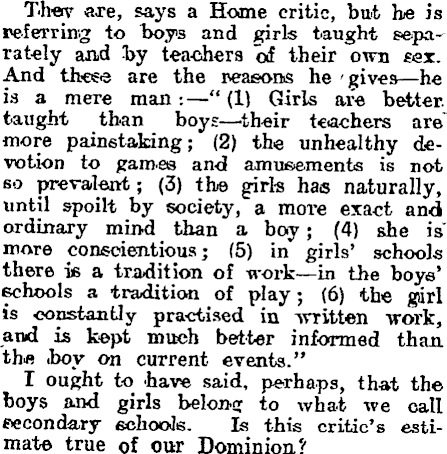 They are, says a Home critic, but he is referring to boys and girls taught separately and by teachers of their own sex. And these are the reasons he gives—he is a mere man:—"(1) Girls are better taught than boys—their teachers are more painstaking; (2) the unhealthy devotion to games and amusements is not so prevalent; (3) the girls has naturally, until spoilt by society, a more exact and ordinary mind than a boy; (4) she is more conscientious; (5) in girls' schools there is a tradition of work—in the boys' schools a tradition of play; (6) the girl is constantly practised in written work, and is kept much better informed than the boy on current events."

I ought to have said, perhaps, that the boys and girls belong to what we call secondary schools. Is this critic's estimate true of our Dominion?